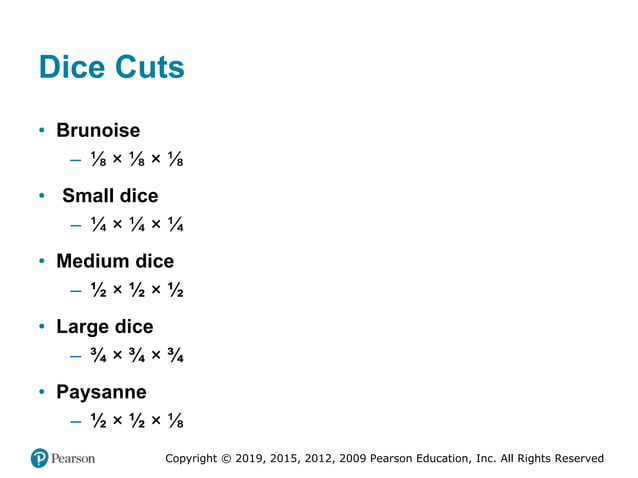 Dice Cuts

• Brunoise
- $\frac{1}{8} \times \frac{1}{8} \times \frac{1}{8}$

• Small dice
- $\frac{1}{4} \times \frac{1}{4} \times \frac{1}{4}$

• Medium dice
- $\frac{1}{2} \times \frac{1}{2} \times \frac{1}{2}$

• Large dice
- $\frac{3}{4} \times \frac{3}{4} \times \frac{3}{4}$

• Paysanne
- $\frac{1}{2} \times \frac{1}{2} \times \frac{1}{8}$

Pearson

Copyright © 2019, 2015, 2012, 2009 Pearson Education, Inc. All Rights Reserved